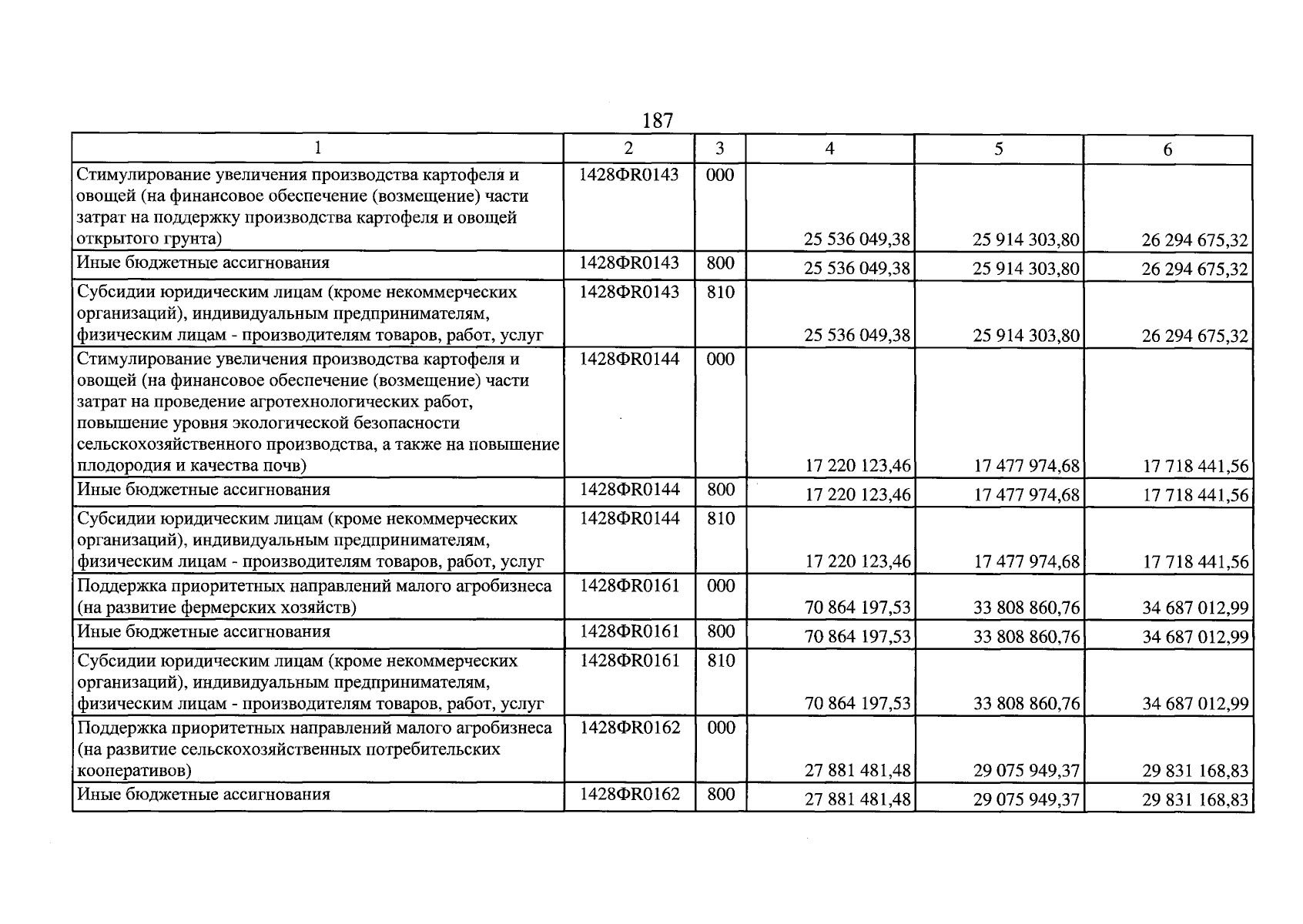 187

| 1 | 2 | 3 | 4 | 5 | 6 |
|---|---|---|---|---|---|
| Стимулирование увеличения производства картофеля и овощей (на финансовое обеспечение (возмещение) части затрат на поддержку производства картофеля и овощей открытого грунта) | 1428ФR0143 | 000 | 25 536 049,38 | 25 914 303,80 | 26 294 675,32 |
| Иные бюджетные ассигнования | 1428ФR0143 | 800 | 25 536 049,38 | 25 914 303,80 | 26 294 675,32 |
| Субсидии юридическим лицам (кроме некоммерческих организаций), индивидуальным предпринимателям, физическим лицам - производителям товаров, работ, услуг | 1428ФR0143 | 810 | 25 536 049,38 | 25 914 303,80 | 26 294 675,32 |
| Стимулирование увеличения производства картофеля и овощей (на финансовое обеспечение (возмещение) части затрат на проведение агротехнологических работ, повышение уровня экологической безопасности сельскохозяйственного производства, а также на повышение плодородия и качества почв) | 1428ФR0144 | 000 | 17 220 123,46 | 17 477 974,68 | 17 718 441,56 |
| Иные бюджетные ассигнования | 1428ФR0144 | 800 | 17 220 123,46 | 17 477 974,68 | 17 718 441,56 |
| Субсидии юридическим лицам (кроме некоммерческих организаций), индивидуальным предпринимателям, физическим лицам - производителям товаров, работ, услуг | 1428ФR0144 | 810 | 17 220 123,46 | 17 477 974,68 | 17 718 441,56 |
| Поддержка приоритетных направлений малого агробизнеса (на развитие фермерских хозяйств) | 1428ФR0161 | 000 | 70 864 197,53 | 33 808 860,76 | 34 687 012,99 |
| Иные бюджетные ассигнования | 1428ФR0161 | 800 | 70 864 197,53 | 33 808 860,76 | 34 687 012,99 |
| Субсидии юридическим лицам (кроме некоммерческих организаций), индивидуальным предпринимателям, физическим лицам - производителям товаров, работ, услуг | 1428ФR0161 | 810 | 70 864 197,53 | 33 808 860,76 | 34 687 012,99 |
| Поддержка приоритетных направлений малого агробизнеса (на развитие сельскохозяйственных потребительских кооперативов) | 1428ФR0162 | 000 | 27 881 481,48 | 29 075 949,37 | 29 831 168,83 |
| Иные бюджетные ассигнования | 1428ФR0162 | 800 | 27 881 481,48 | 29 075 949,37 | 29 831 168,83 |